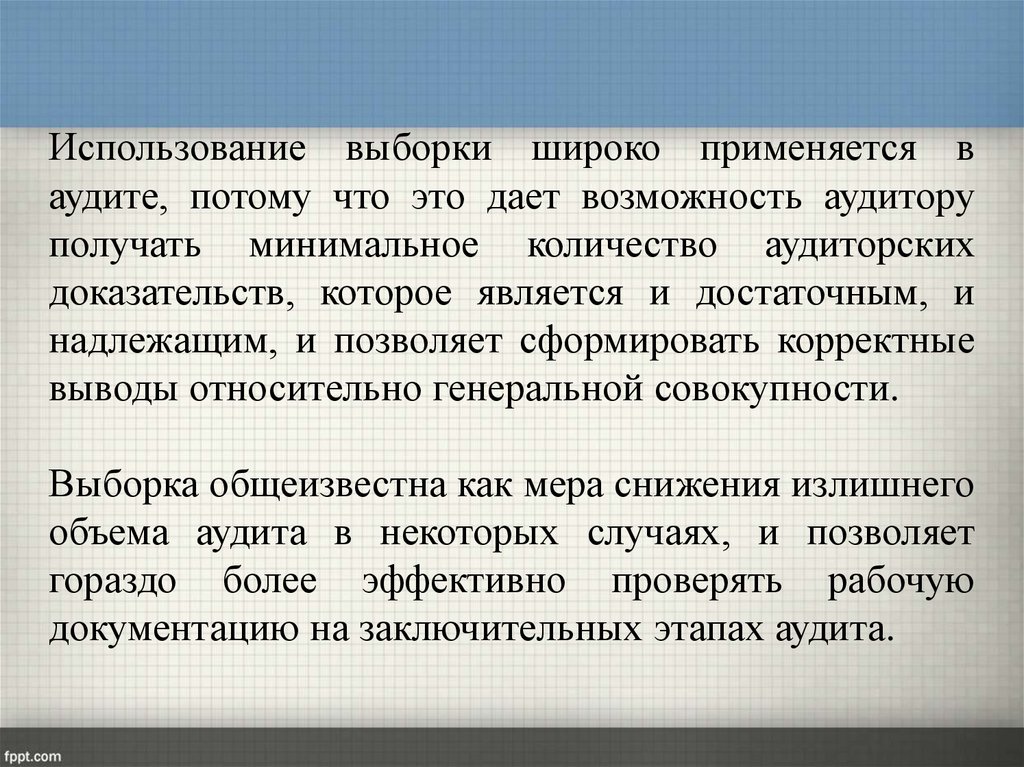 Использование выборки широко применяется в аудите, потому что это дает возможность аудитору получать минимальное количество аудиторских доказательств, которое является и достаточным, и надлежащим, и позволяет сформировать корректные выводы относительно генеральной совокупности.

Выборка общеизвестна как мера снижения излишнего объема аудита в некоторых случаях, и позволяет гораздо более эффективно проверять рабочую документацию на заключительных этапах аудита.

fppt.com